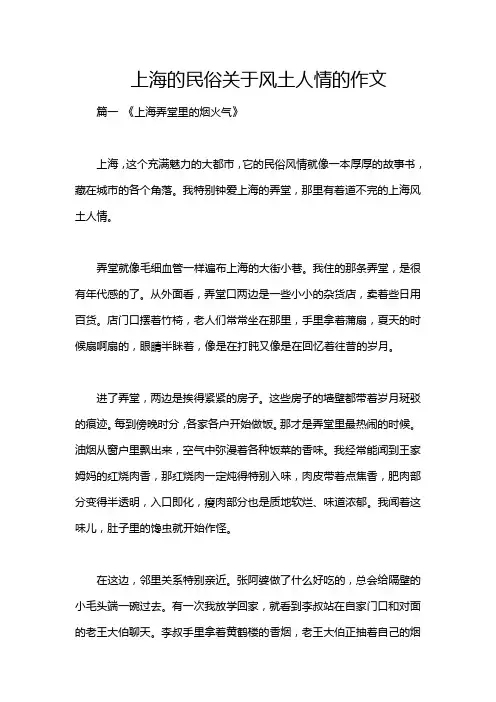 上海的民俗关于风土人情的作文

篇一 《上海弄堂里的烟火气》

上海，这个充满魅力的大都市，它的民俗风情就像一本厚厚的故事书，藏在城市的各个角落。我特别钟爱上海的弄堂，那里有着道不完的上海风土人情。

弄堂就像毛细血管一样遍布上海的大街小巷。我住的那条弄堂，是很有年代感的了。从外面看，弄堂口两边是一些小小的杂货店，卖着些日用百货。店门口摆着竹椅，老人们常常坐在那里，手里拿着蒲扇，夏天的时候扇啊扇的，眼睛半眯着，像是在打盹又像是在回忆着往昔的岁月。

进了弄堂，两边是挨得紧紧的房子。这些房子的墙壁都带着岁月斑驳的痕迹。每到傍晚时分，各家各户开始做饭。那才是弄堂里最热闹的时候。油烟从窗户里飘出来，空气中弥漫着各种饭菜的香味。我经常能闻到王家姆妈的红烧肉香，那红烧肉一定炖得特别入味，肉皮带着点焦香，肥肉部分变得半透明，入口即化，瘦肉部分也是质地软烂、味道浓郁。我闻着这味儿，肚子里的馋虫就开始作怪。

在这边，邻里关系特别亲近。张阿婆做了什么好吃的，总会给隔壁的小毛头端一碗过去。有一次我放学回家，就看到李叔站在自家门口和对面的老王大伯聊天。李叔手里拿着黄鹤楼的香烟，老王大伯正抽着自己的烟